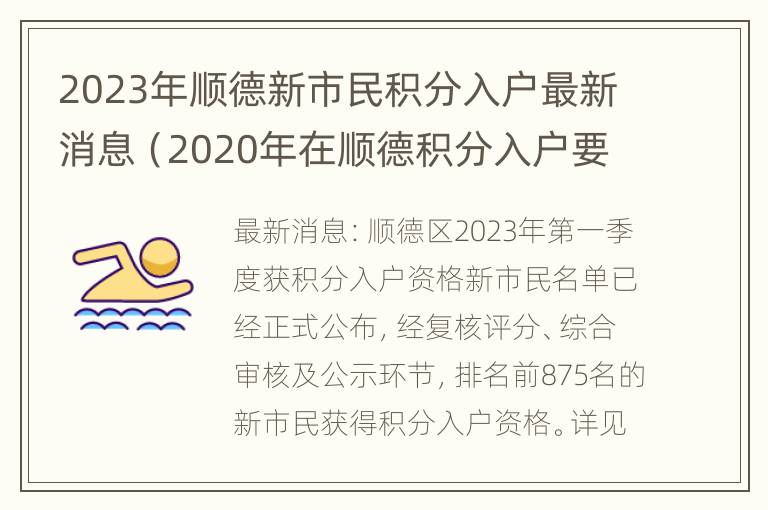 2023年顺德新市民积分入户最新消息（2020年在顺德积分入户要

最新消息：顺德区2023年第一季度获积分入户资格新市民名单已经正式公布，经复核评分、综合审核及公示环节，排名前875名的新市民获得积分入户资格。详见